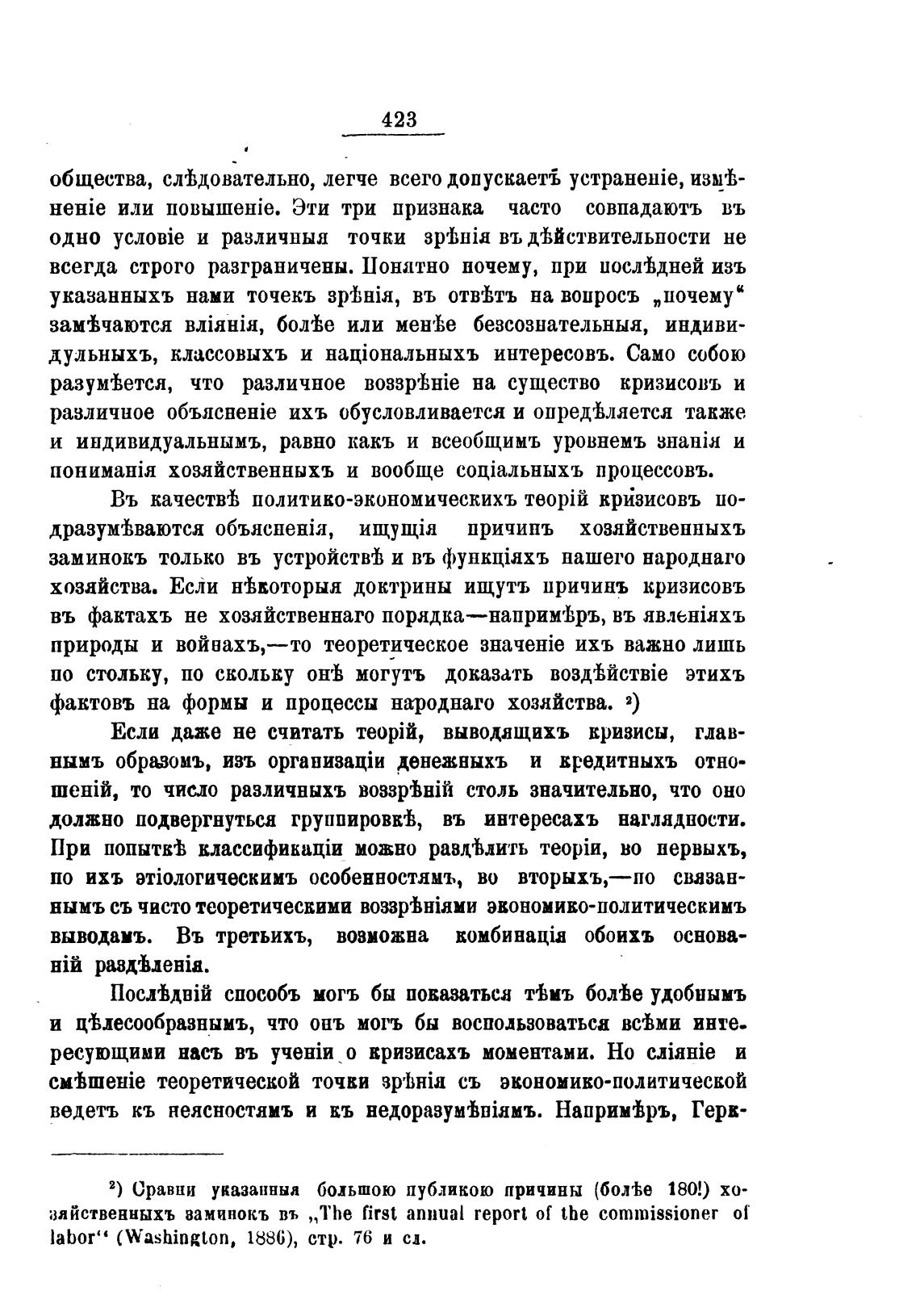 423

общества, слѣдовательно, легче всего допускаетъ устраненіе, измѣненіе или повышеніе. Эти три признака часто совпадаютъ въ одно условіе и различныя точки зрѣнія въ дѣйствительности не всегда строго разграничены. Понятно почему, при послѣдней изъ указанныхъ нами точекъ зрѣнія, въ отвѣтъ на вопросъ „почему“ замѣчаются вліянія, болѣе или менѣе безсознательныя, индивидульныхъ, классовыхъ и національныхъ интересовъ. Само собою разумѣется, что различное воззрѣніе на существо кризисовъ и различное объясненіе ихъ обусловливается и опредѣляется также и индивидуальнымъ, равно какъ и всеобщимъ уровнемъ знанія и пониманія хозяйственныхъ и вообще соціальныхъ процессовъ.

Въ качествѣ политико-экономическихъ теорій кризисовъ подразумѣваются объясненія, ищущія причинъ хозяйственныхъ заминокъ только въ устройствѣ и въ функціяхъ нашего народнаго хозяйства. Если нѣкоторыя доктрины ищутъ причинъ кризисовъ въ фактахъ не хозяйственнаго порядка—напримѣръ, въ явленіяхъ природы и войнахъ,—то теоретическое значеніе ихъ важно лишь по стольку, по скольку онѣ могутъ доказать воздѣйствіе этихъ фактовъ на формы и процессы народнаго хозяйства. ²)

Если даже не считать теорій, выводящихъ кризисы, главнымъ образомъ, изъ организаціи денежныхъ и кредитныхъ отношеній, то число различныхъ воззрѣній столь значительно, что оно должно подвергнуться группировкѣ, въ интересахъ наглядности. При попыткѣ классификаціи можно раздѣлить теоріи, во первыхъ, по ихъ этіологическимъ особенностямъ, во вторыхъ,—по связаннымъ съ чисто теоретическими воззрѣніями экономико-политическимъ выводамъ. Въ третьихъ, возможна комбинація обоихъ основаній раздѣленія.

Послѣдній способъ могъ бы показаться тѣмъ болѣе удобнымъ и цѣлесообразнымъ, что онъ могъ бы воспользоваться всѣми интересующими насъ въ ученіи о кризисахъ моментами. Но сліяніе и смѣшеніе теоретической точки зрѣнія съ экономико-политической ведетъ къ неясностямъ и къ недоразумѣніямъ. Напримѣръ, Герк-

²) Сравни указанныя большою публикою причины (болѣе 180!) хозяйственныхъ заминокъ въ „The first annual report of the commissioner of labor“ (Washington, 1886), стр. 76 и сл.